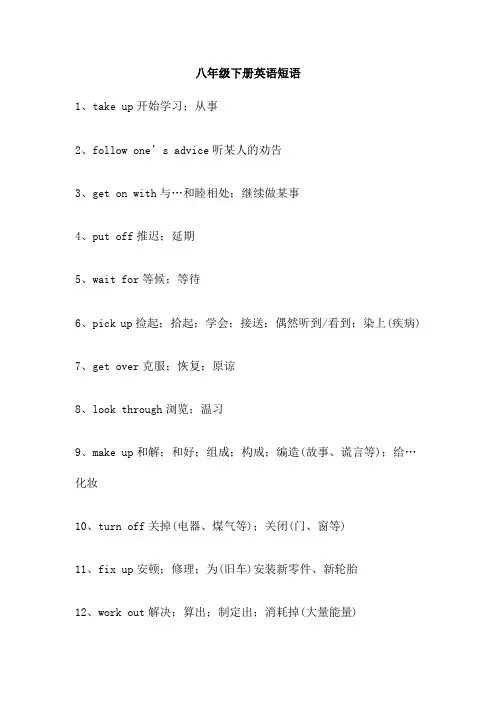 八年级下册英语短语

1、take up 开始学习；从事

2、follow one’s advice 听某人的劝告

3、get on with 与…和睦相处；继续做某事

4、put off 推迟；延期

5、wait for 等候；等待

6、pick up 捡起；拾起；学会；接送；偶然听到/看到；染上(疾病)

7、get over 克服；恢复；原谅

8、look through 浏览；温习

9、make up 和解；和好；组成；构成；编造(故事、谎言等)；给…化妆

10、turn off 关掉(电器、煤气等)；关闭(门、窗等)

11、fix up 安顿；修理；为(旧车)安装新零件、新轮胎

12、work out 解决；算出；制定出；消耗掉(大量能量)